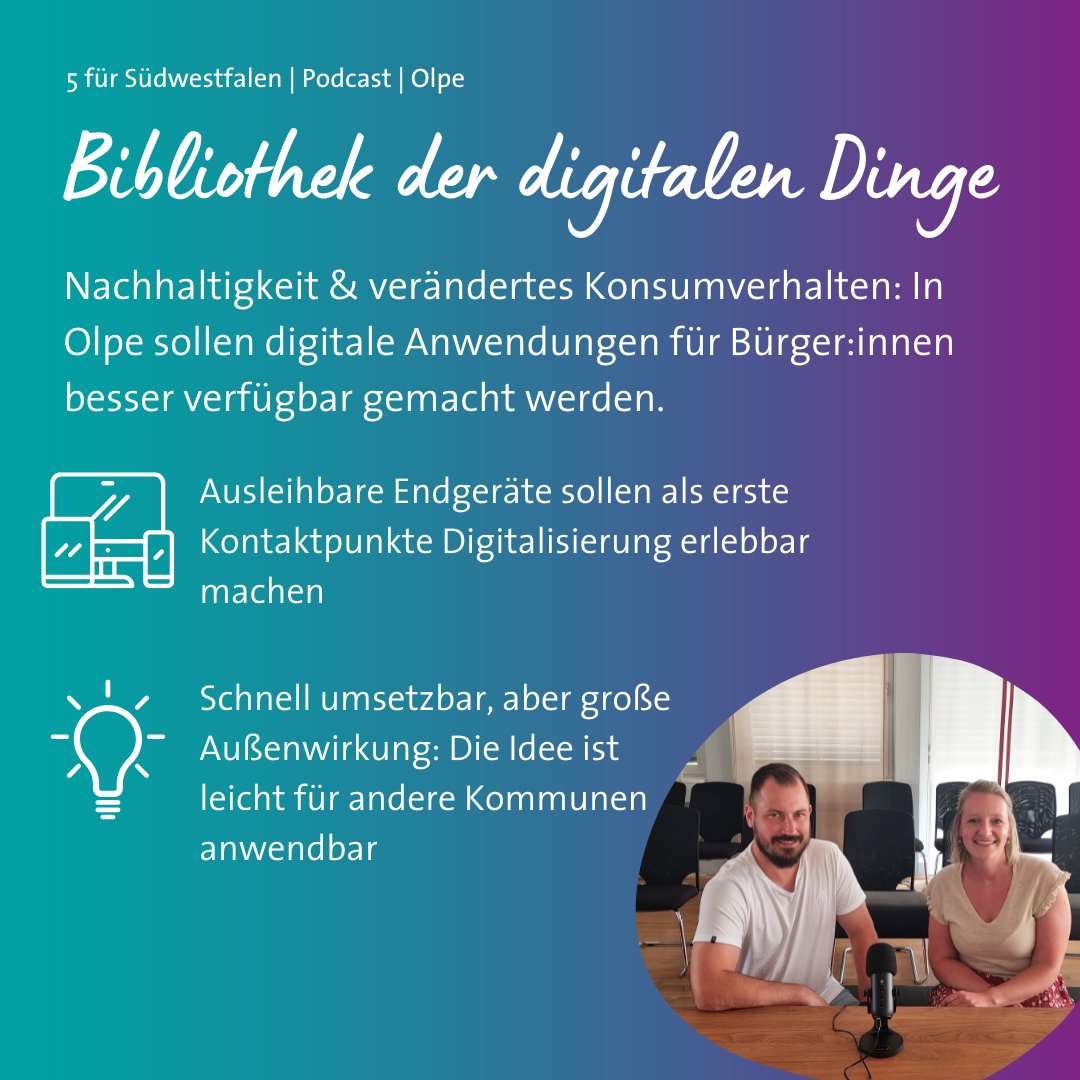 5 für Südwestfalen | Podcast | Olpe

Bibliothek der digitalen Dinge

Nachhaltigkeit & verändertes Konsumverhalten: In Olpe sollen digitale Anwendungen für Bürger:innen besser verfügbar gemacht werden.

Ausleihbare Endgeräte sollen als erste Kontaktpunkte Digitalisierung erlebbar machen

Schnell umsetzbar, aber große Außenwirkung: Die Idee ist leicht für andere Kommunen anwendbar